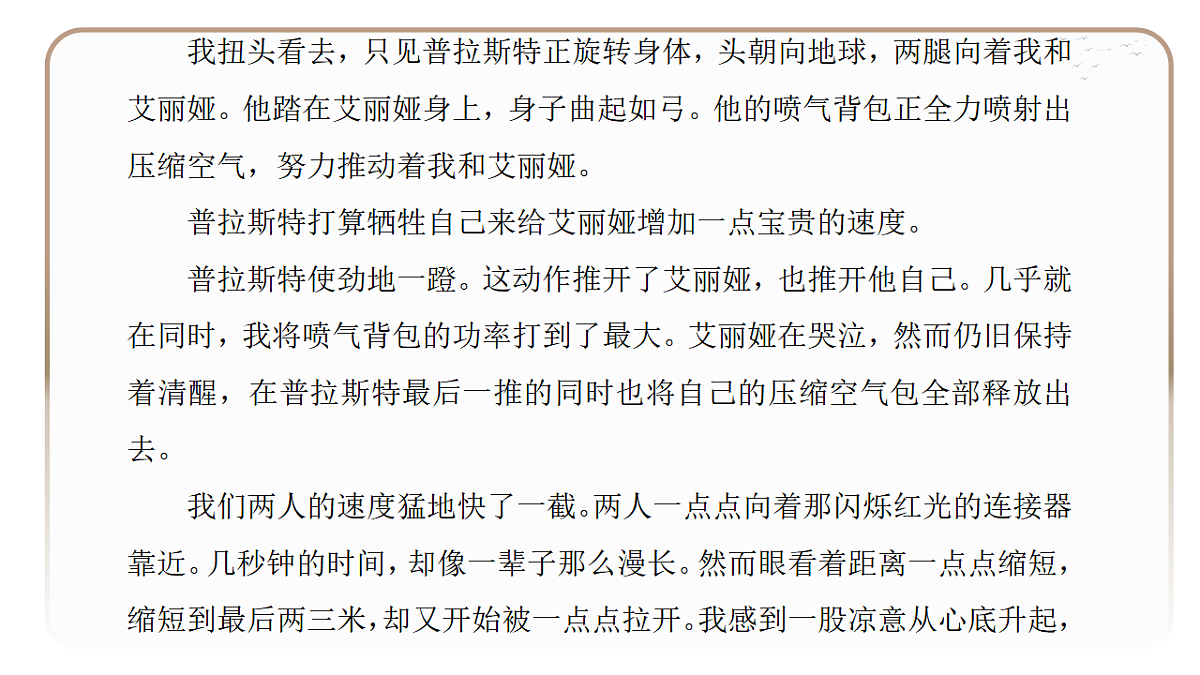 我扭头看去，只见普拉斯特正旋转身体，头朝向地球，两腿向着我和艾丽娅。他踏在艾丽娅身上，身子曲起如弓。他的喷气背包正全力喷射出压缩空气，努力推动着我和艾丽娅。

普拉斯特打算牺牲自己来给艾丽娅增加一点宝贵的速度。

普拉斯特使劲地一蹬。这动作推开了艾丽娅，也推开他自己。几乎就在同时，我将喷气背包的功率打到了最大。艾丽娅在哭泣，然而仍旧保持着清醒，在普拉斯特最后一推的同时也将自己的压缩空气包全部释放出去。

我们两人的速度猛地快了一截。两人一点点向着那闪烁红光的连接器靠近。几秒钟的时间，却像一辈子那么漫长。然而眼看着距离一点点缩短，缩短到最后两三米，却又开始被一点点拉开。我感到一股凉意从心底升起，